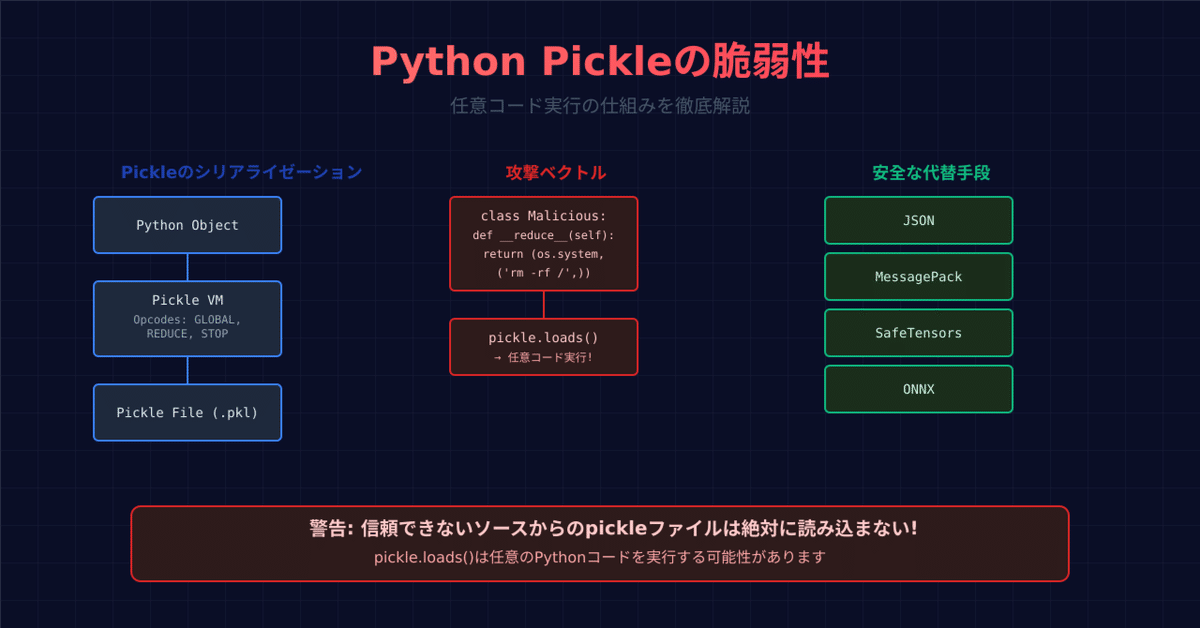 Python Pickleの脆弱性

任意コード実行の仕組みを徹底解説

Pickleのシリアライゼーション

Python Object

Pickle VM
Opcodes: GLOBAL, REDUCE, STOP

Pickle File (.pkl)

攻撃ベクトル

class Malicious:
def __reduce__(self):
return (os.system,
('rm -rf /',))

pickle.loads()
→ 任意コード実行!

安全な代替手段

JSON

MessagePack

SafeTensors

ONNX

警告: 信頼できないソースからのpickleファイルは絶対に読み込まない!

pickle.loads()は任意のPythonコードを実行する可能性があります